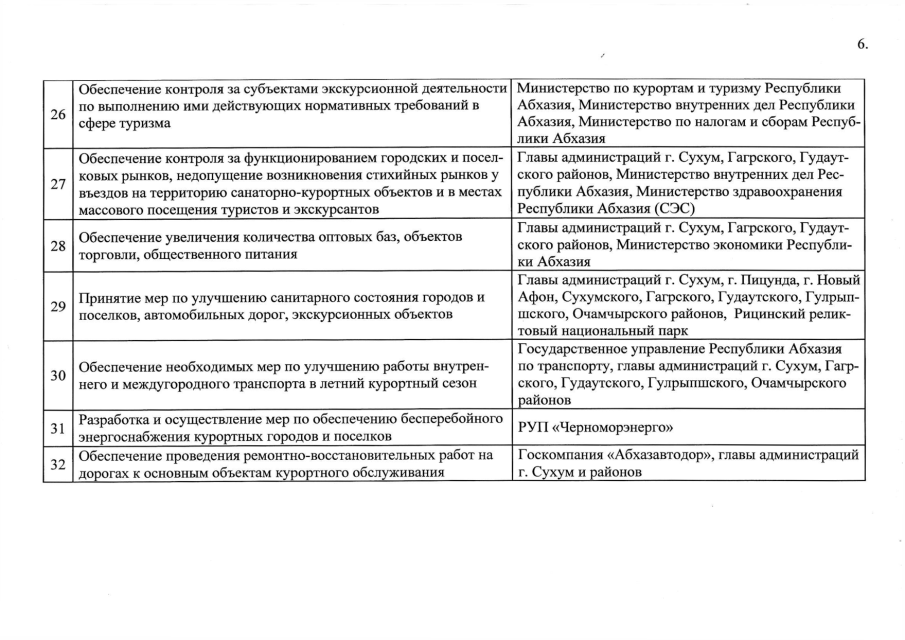 6.

| | | |
|---|---|---|
| 26 | Обеспечение контроля за субъектами экскурсионной деятельности по выполнению ими действующих нормативных требований в сфере туризма | Министерство по курортам и туризму Республики Абхазия, Министерство внутренних дел Республики Абхазия, Министерство по налогам и сборам Республики Абхазия |
| 27 | Обеспечение контроля за функционированием городских и поселковых рынков, недопущение возникновения стихийных рынков у въездов на территорию санаторно-курортных объектов и в местах массового посещения туристов и экскурсантов | Главы администраций г. Сухум, Гагрского, Гудаутского районов, Министерство внутренних дел Республики Абхазия, Министерство здравоохранения Республики Абхазия (СЭС) |
| 28 | Обеспечение увеличения количества оптовых баз, объектов торговли, общественного питания | Главы администраций г. Сухум, Гагрского, Гудаутского районов, Министерство экономики Республики Абхазия |
| 29 | Принятие мер по улучшению санитарного состояния городов и поселков, автомобильных дорог, экскурсионных объектов | Главы администраций г. Сухум, г. Пицунда, г. Новый Афон, Сухумского, Гагрского, Гудаутского, Гулрыпшского, Очамчырского районов, Рицинский реликтовый национальный парк |
| 30 | Обеспечение необходимых мер по улучшению работы внутреннего и междугородного транспорта в летний курортный сезон | Государственное управление Республики Абхазия по транспорту, главы администраций г. Сухум, Гагрского, Гудаутского, Гулрыпшского, Очамчырского районов |
| 31 | Разработка и осуществление мер по обеспечению бесперебойного энергоснабжения курортных городов и поселков | РУП «Черноморэнерго» |
| 32 | Обеспечение проведения ремонтно-восстановительных работ на дорогах к основным объектам курортного обслуживания | Госкомпания «Абхазавтодор», главы администраций г. Сухум и районов |